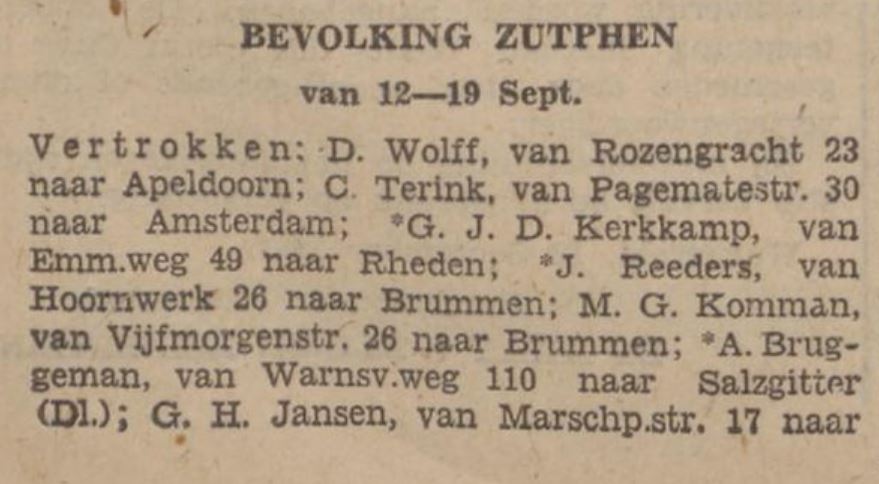 BEVOLKING ZUTPHEN

van 12—19 Sept.

Vertrokken: D. Wolff, van Rozengracht 23 naar Apeldoorn; C. Terink, van Pagematestr. 30 naar Amsterdam; *G. J. D. Kerkkamp, van Emm.weg 49 naar Rheden; *J. Reeders, van Hoornwerk 26 naar Brummen; M. G. Komman, van Vijfmorgenstr. 26 naar Brummen; *A. Bruggeman, van Warnsv.weg 110 naar Salzgitter (Dl.); G. H. Jansen, van Marschp.str. 17 naar